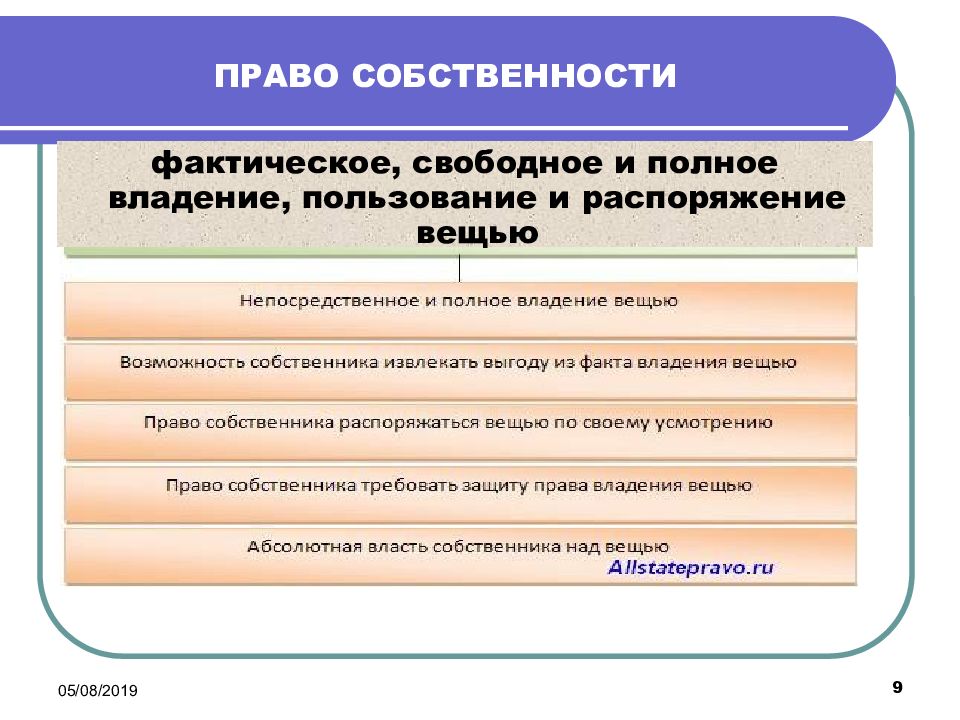 ПРАВО СОБСТВЕННОСТИ

фактическое, свободное и полное владение, пользование и распоряжение вещью

Непосредственное и полное владение вещью

Возможность собственника извлекать выгоду из факта владения вещью

Право собственника распоряжаться вещью по своему усмотрению

Право собственника требовать защиту права владения вещью

Абсолютная власть собственника над вещью

Allstatepravo.ru

05/08/2019

9